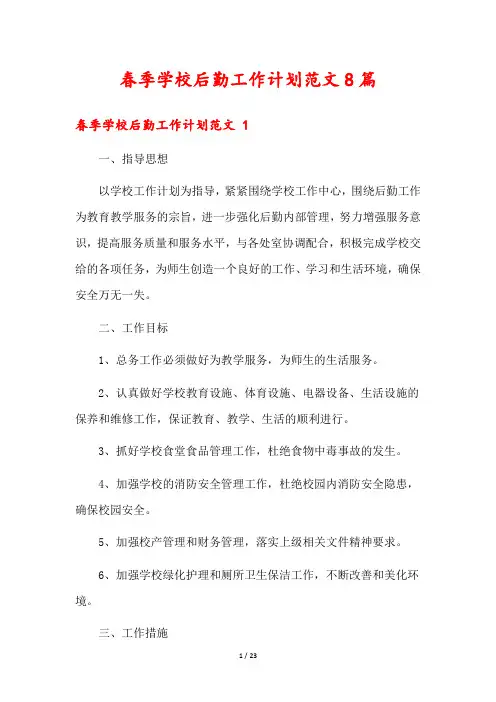 春季学校后勤工作计划范文8篇

春季学校后勤工作计划范文 1

一、指导思想

以学校工作计划为指导，紧紧围绕学校工作中心，围绕后勤工作为教育教学服务的宗旨，进一步强化后勤内部管理，努力增强服务意识，提高服务质量和服务水平，与各处室协调配合，积极完成学校交给的各项任务，为师生创造一个良好的工作、学习和生活环境，确保安全万无一失。

二、工作目标

1、总务工作必须做好为教学服务，为师生的生活服务。

2、认真做好学校教育设施、体育设施、电器设备、生活设施的保养和维修工作，保证教育、教学、生活的顺利进行。

3、抓好学校食堂食品管理工作，杜绝食物中毒事故的发生。

4、加强学校的消防安全管理工作，杜绝校园内消防安全隐患，确保校园安全。

5、加强校产管理和财务管理，落实上级相关文件精神要求。

6、加强学校绿化护理和厕所卫生保洁工作，不断改善和美化环境。

三、工作措施

1 / 23